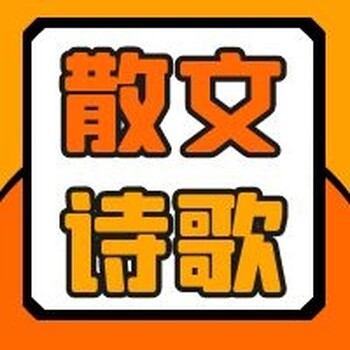 散文
诗歌